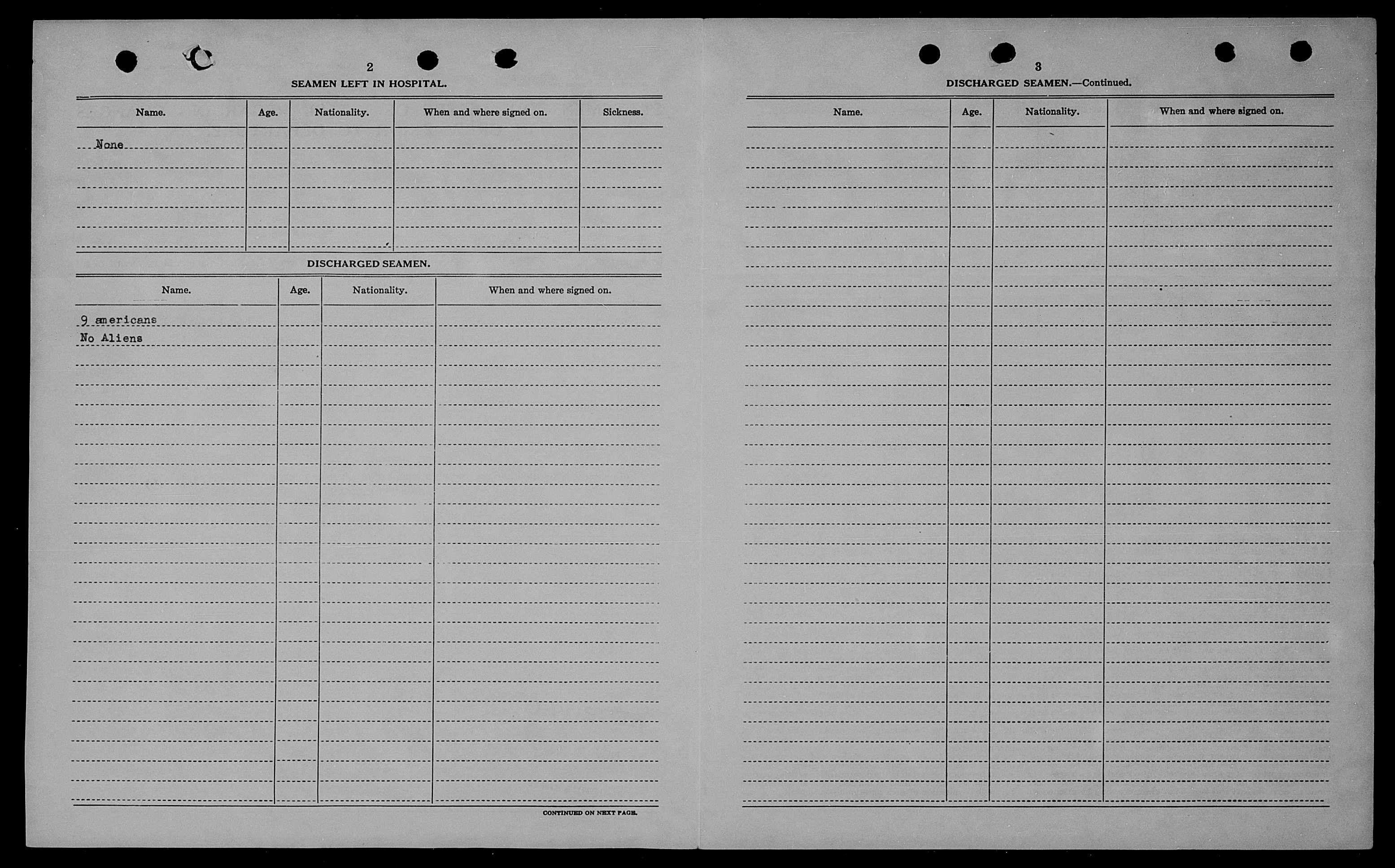 2

SEAMEN LEFT IN HOSPITAL.

| Name. | Age. | Nationality. | When and where signed on. | Sickness. |
|---|---|---|---|---|
| None | | | | |

DISCHARGED SEAMEN.

| Name. | Age. | Nationality. | When and where signed on. |
|---|---|---|---|
| 9 americans | | | |
| No Aliens | | | |

CONTINUED ON NEXT PAGE.

3

DISCHARGED SEAMEN.—Continued.

| Name. | Age. | Nationality. | When and where signed on. |
|---|---|---|---|
| | | | |